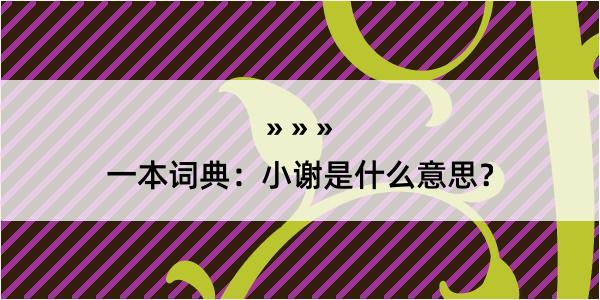 » » »

一本词典：小谢是什么意思？